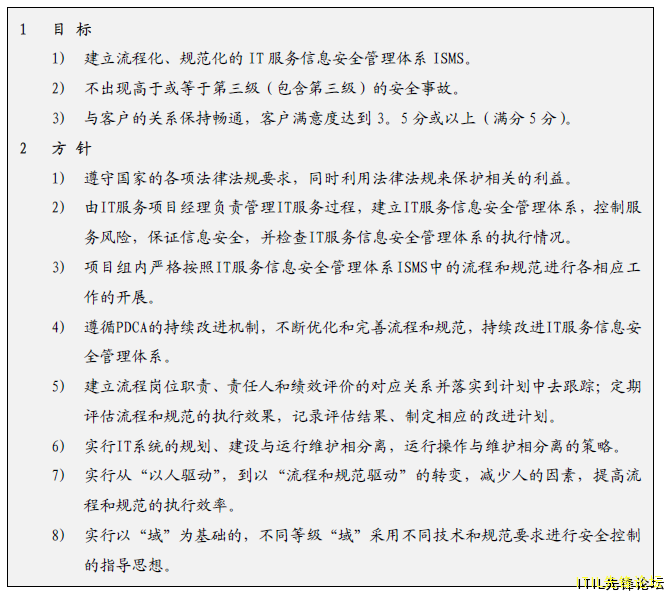 1 目 标

1) 建立流程化、规范化的 IT 服务信息安全管理体系 ISMS。

2) 不出现高于或等于第三级（包含第三级）的安全事故。

3) 与客户的关系保持畅通，客户满意度达到 3。5 分或以上（满分 5 分）。

2 方 针

1) 遵守国家的各项法律法规要求，同时利用法律法规来保护相关的利益。

2) 由IT服务项目经理负责管理IT服务过程，建立IT服务信息安全管理体系，控制服务风险，保证信息安全，并检查IT服务信息安全管理体系的执行情况。

3) 项目组内严格按照IT服务信息安全管理体系ISMS中的流程和规范进行各相应工作的开展。

4) 遵循PDCA的持续改进机制，不断优化和完善流程和规范，持续改进IT服务信息安全管理体系。

5) 建立流程岗位职责、责任人和绩效评价的对应关系并落实到计划中去跟踪；定期评估流程和规范的执行效果，记录评估结果、制定相应的改进计划。

6) 实行IT系统的规划、建设与运行维护相分离，运行操作与维护相分离的策略。

7) 实行从“以人驱动”，到以“流程和规范驱动”的转变，减少人的因素，提高流程和规范的执行效率。

8) 实行以“域”为基础的，不同等级“域”采用不同技术和规范要求进行安全控制的指导思想。

ITIL先锋论坛